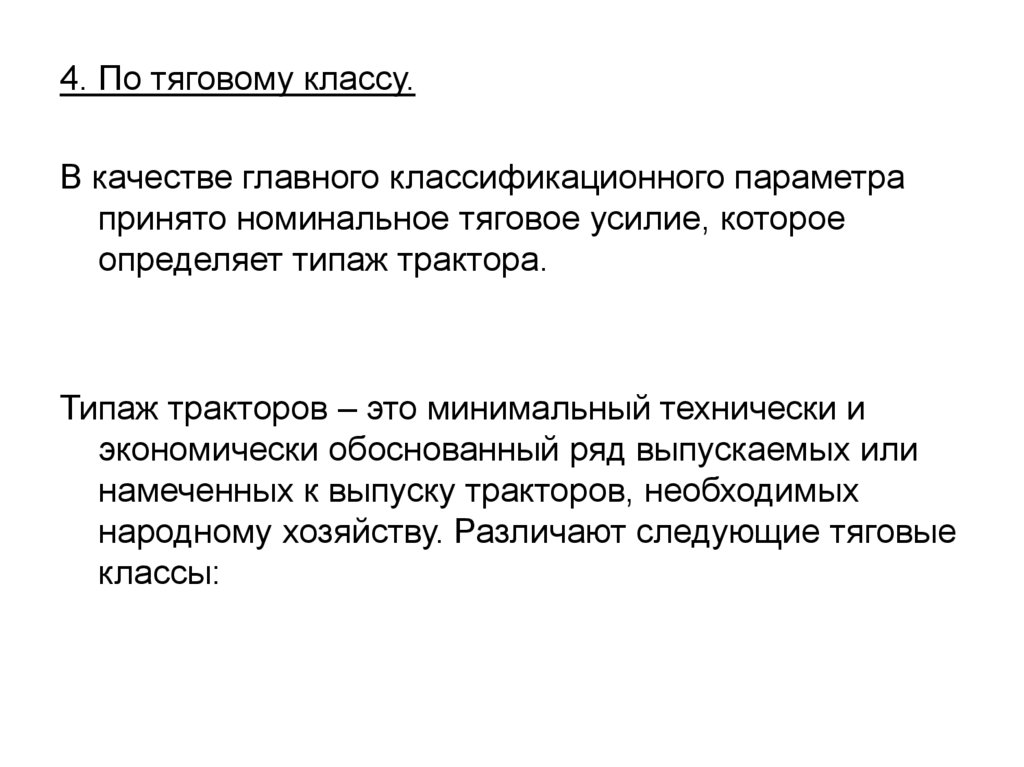 4. По тяговому классу.

В качестве главного классификационного параметра принято номинальное тяговое усилие, которое определяет типаж трактора.

Типаж тракторов – это минимальный технически и экономически обоснованный ряд выпускаемых или намеченных к выпуску тракторов, необходимых народному хозяйству. Различают следующие тяговые классы: